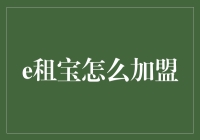 e租宝怎么加盟